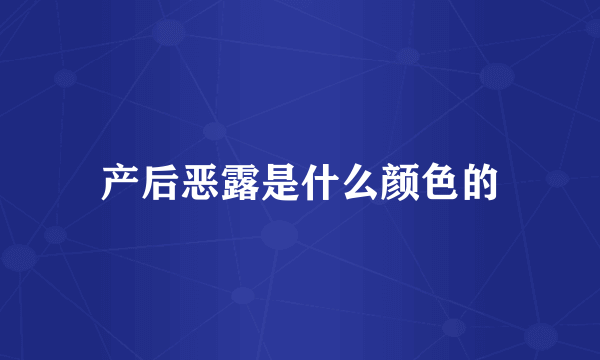 产后恶露是什么颜色的